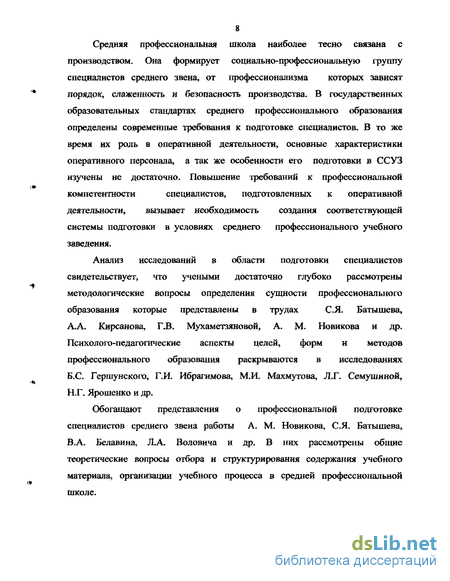 8

Средняя профессиональная школа наиболее тесно связана с производством. Она формирует социально-профессиональную группу специалистов среднего звена, от профессионализма которых зависят порядок, слаженность и безопасность производства. В государственных образовательных стандартах среднего профессионального образования определены современные требования к подготовке специалистов. В то же время их роль в оперативной деятельности, основные характеристики оперативного персонала, а так же особенности его подготовки в ССУЗ изучены не достаточно. Повышение требований к профессиональной компетентности специалистов, подготовленных к оперативной деятельности, вызывает необходимость создания соответствующей системы подготовки в условиях среднего профессионального учебного заведения.

Анализ исследований в области подготовки специалистов свидетельствует, что учеными достаточно глубоко рассмотрены методологические вопросы определения сущности профессионального образования которые представлены в трудах С.Я. Батышева, А.А. Кирсанова, Г.В. Мухаметзяновой, А. М. Новикова и др. Психолого-педагогические аспекты целей, форм и методов профессионального образования раскрываются в исследованиях Б.С. Гершунского, Г.И. Ибрагимова, М.И. Махмутова, Л.Г. Семушиной, Н.Г. Ярошенко и др.

Обогащают представления о профессиональной подготовке специалистов среднего звена работы А. М. Новикова, С.Я. Батышева, В.А. Белавина, Л.А. Воловича и др. В них рассмотрены общие теоретические вопросы отбора и структурирования содержания учебного материала, организации учебного процесса в средней профессиональной школе.

dsLib.net
библиотека диссертаций